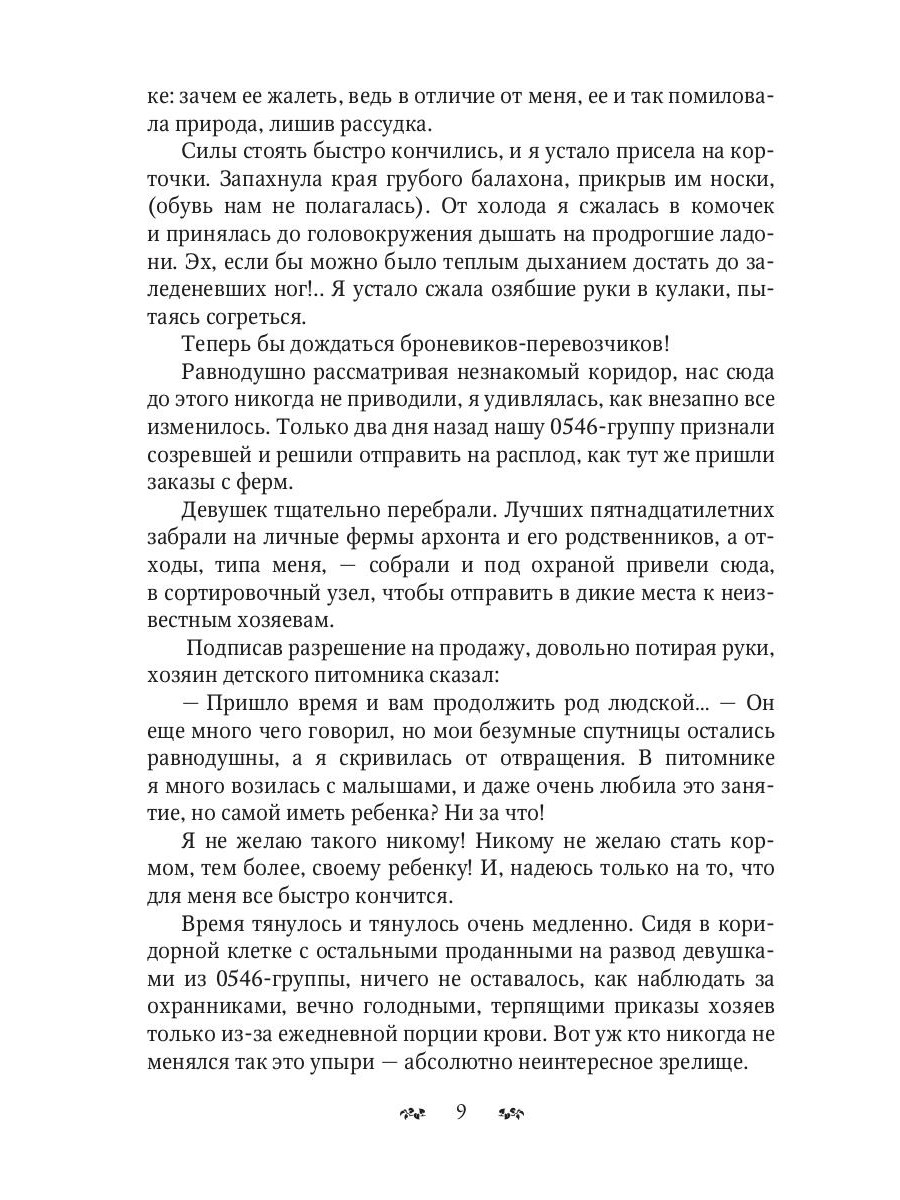 ке: зачем ее жалеть, ведь в отличие от меня, ее и так помиловала природа, лишив рассудка.

Силы стоять быстро кончились, и я устало присела на корточки. Запахнула края грубого балахона, прикрыв им носки, (обувь нам не полагалась). От холода я сжалась в комочек и принялась до головокружения дышать на продрогшие ладони. Эх, если бы можно было теплым дыханием достать до заледеневших ног!.. Я устало сжала озябшие руки в кулаки, пытаясь согреться.

Теперь бы дождаться броневиков-перевозчиков!

Равнодушно рассматривая незнакомый коридор, нас сюда до этого никогда не приводили, я удивлялась, как внезапно все изменилось. Только два дня назад нашу 0546-группу признали созревшей и решили отправить на расплод, как тут же пришли заказы с ферм.

Девушек тщательно перебрали. Лучших пятнадцатилетних забрали на личные фермы архонта и его родственников, а отходы, типа меня, — собрали и под охраной привели сюда, в сортировочный узел, чтобы отправить в дикие места к неизвестным хозяевам.

Подписав разрешение на продажу, довольно потирая руки, хозяин детского питомника сказал:

— Пришло время и вам продолжить род людской... — Он еще много чего говорил, но мои безумные спутницы остались равнодушны, а я скривилась от отвращения. В питомнике я много возилась с малышами, и даже очень любила это занятие, но самой иметь ребенка? Ни за что!

Я не желаю такого никому! Никому не желаю стать кормом, тем более, своему ребенку! И, надеюсь только на то, что для меня все быстро кончится.

Время тянулось и тянулось очень медленно. Сидя в коридорной клетке с остальными проданными на развод девушками из 0546-группы, ничего не оставалось, как наблюдать за охранниками, вечно голодными, терпящими приказы хозяев только из-за ежедневной порции крови. Вот уж кто никогда не менялся так это упыри — абсолютно неинтересное зрелище.

9